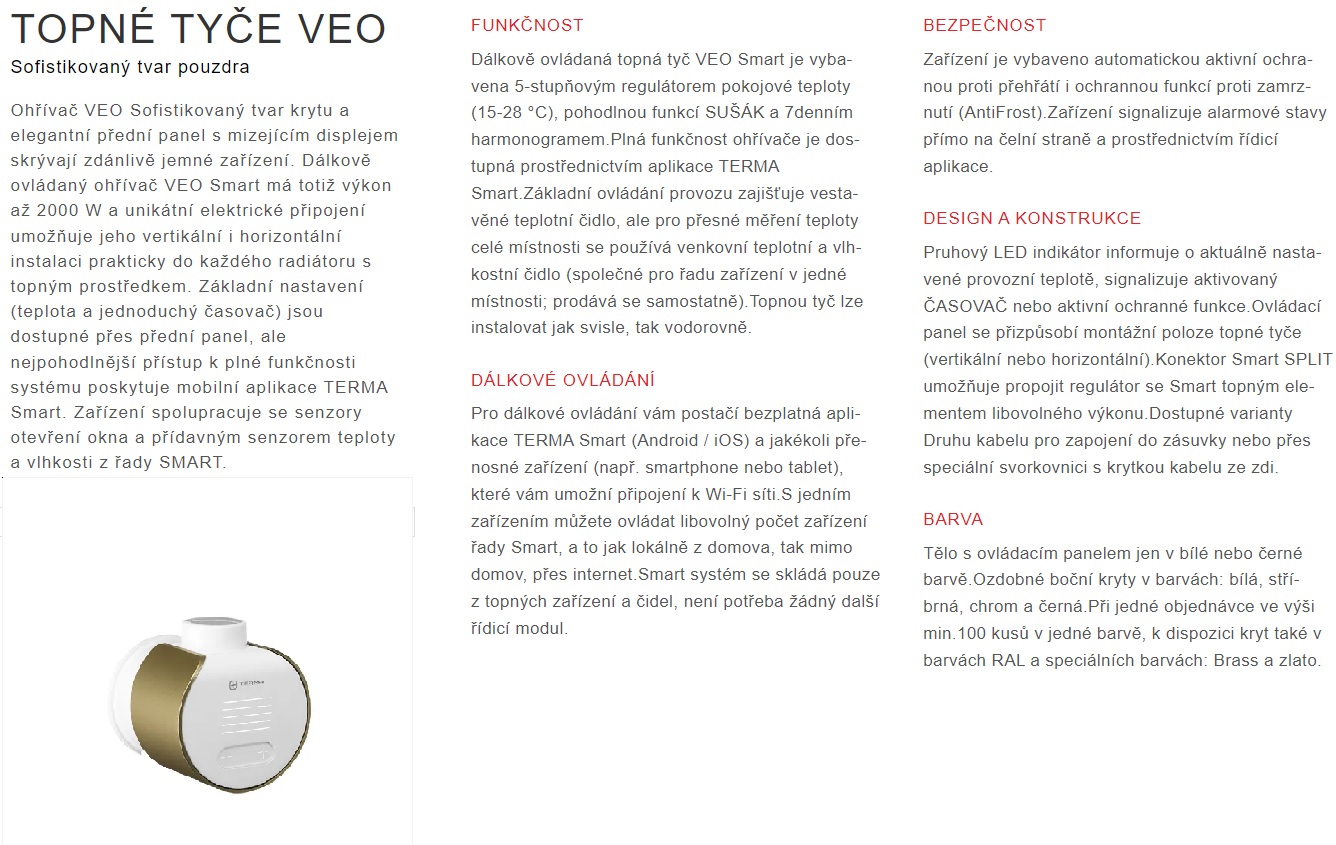 TOPNÉ TYČE VEO

Sofistikovaný tvar pouzdra

Ohřívač VEO Sofistikovaný tvar krytu a elegantní přední panel s mizejícím displejem skrývají zdánlivě jemné zařízení. Dálkově ovládaný ohřívač VEO Smart má totiž výkon až 2000 W a unikátní elektrické připojení umožňuje jeho vertikální i horizontální instalaci prakticky do každého radiátoru s topným prostředkem. Základní nastavení (teplota a jednoduchý časovač) jsou dostupné přes přední panel, ale nejpohodlnější přístup k plné funkčnosti systému poskytuje mobilní aplikace TERMA Smart. Zařízení spolupracuje se senzory otevření okna a přídavným senzorem teploty a vlhkosti z řady SMART.

TERMA

FUNKČNOST

Dálkově ovládaná topná tyč VEO Smart je vybavena 5-stupňovým regulátorem pokojové teploty (15-28 °C), pohodlnou funkcí SUŠÁK a 7denním harmonogramem.Plná funkčnost ohřívače je dostupná prostřednictvím aplikace TERMA Smart.Základní ovládání provozu zajišťuje vestavěné teplotní čidlo, ale pro přesné měření teploty celé místnosti se používá venkovní teplotní a vlhkostní čidlo (společné pro řadu zařízení v jedné místnosti; prodává se samostatně).Topnou tyč lze instalovat jak svisle, tak vodorovně.

DÁLKOVÉ OVLÁDÁNÍ

Pro dálkové ovládání vám postačí bezplatná aplikace TERMA Smart (Android / iOS) a jakékoli přenosné zařízení (např. smartphone nebo tablet), které vám umožní připojení k Wi-Fi síti.S jedním zařízením můžete ovládat libovolný počet zařízení řady Smart, a to jak lokálně z domova, tak mimo domov, přes internet.Smart systém se skládá pouze z topných zařízení a čidel, není potřeba žádný další řídicí modul.

BEZPEČNOST

Zařízení je vybaveno automatickou aktivní ochranou proti přehřátí i ochrannou funkcí proti zamrznutí (AntiFrost).Zařízení signalizuje alarmové stavy přímo na čelní straně a prostřednictvím řídicí aplikace.

DESIGN A KONSTRUKCE

Pruhový LED indikátor informuje o aktuálně nastavené provozní teplotě, signalizuje aktivovaný ČASOVAČ nebo aktivní ochranné funkce.Ovládací panel se přizpůsobí montážní poloze topné tyče (vertikální nebo horizontální).Konektor Smart SPLIT umožňuje propojit regulátor se Smart topným elementem libovolného výkonu.Dostupné varianty Druhu kabelu pro zapojení do zásuvky nebo přes speciální svorkovnici s krytkou kabelu ze zdi.

BARVA

Tělo s ovládacím panelem jen v bílé nebo černé barvě.Ozdobné boční kryty v barvách: bílá, stříbrná, chrom a černá.Při jedné objednávce ve výši min.100 kusů v jedné barvě, k dispozici kryt také v barvách RAL a speciálních barvách: Brass a zlato.